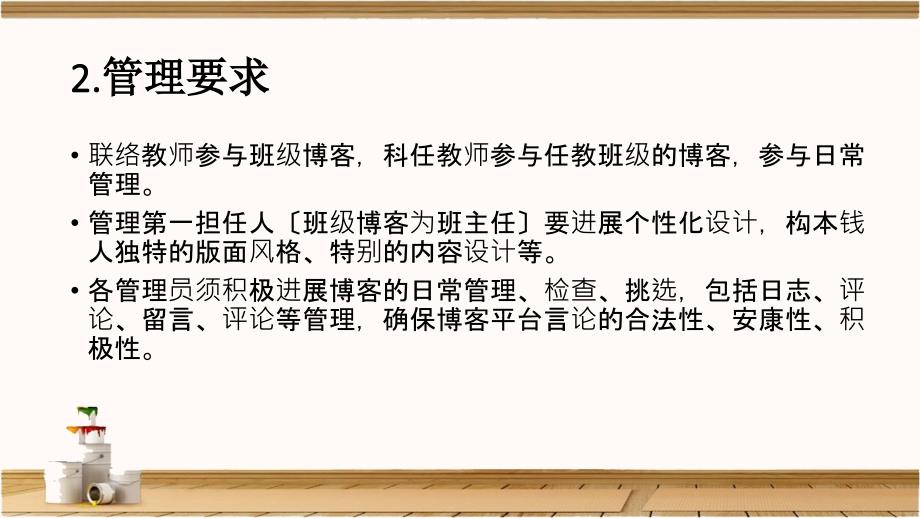 2.管理要求

• 联络教师参与班级博客，科任教师参与任教班级的博客，参与日常管理。
• 管理第一担任人〔班级博客为班主任〕要进展个性化设计，构本钱人独特的版面风格、特别的内容设计等。
• 各管理员须积极进展博客的日常管理、检查、挑选，包括日志、评论、留言、评论等管理，确保博客平台言论的合法性、安康性、积极性。